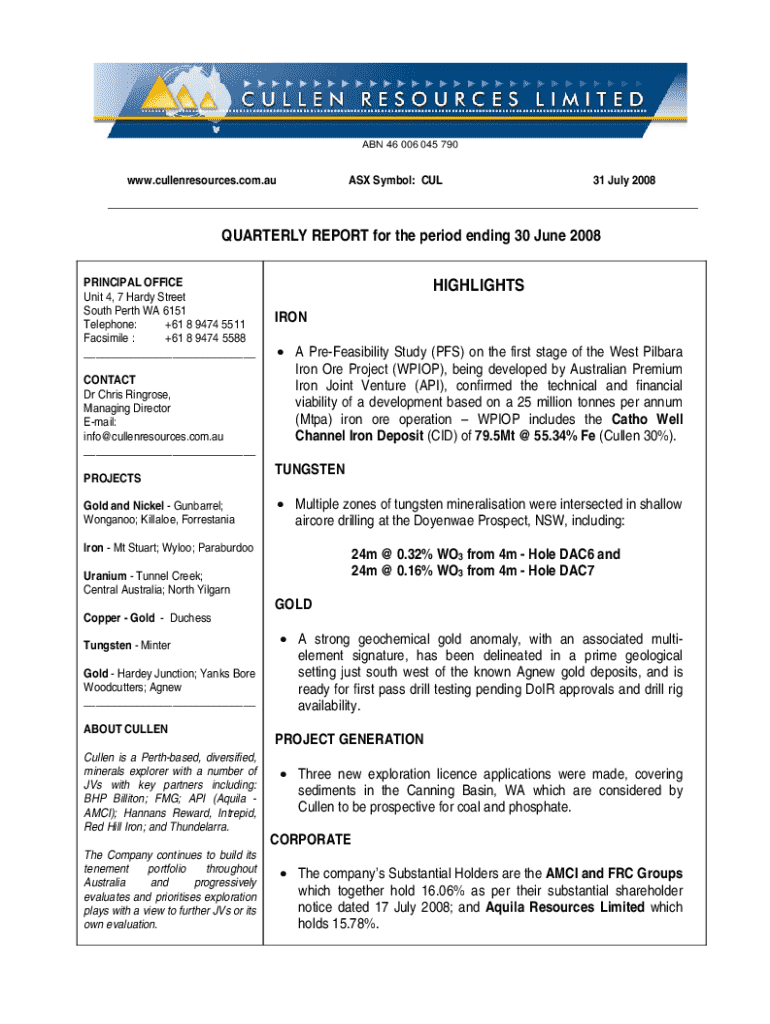 CULLEN RESOURCES LIMITED

ABN 46 006 045 790

www.cullenresources.com.au

ASX Symbol: CUL

31 July 2008

QUARTERLY REPORT for the period ending 30 June 2008

PRINCIPAL OFFICE
Unit 4, 7 Hardy Street
South Perth WA 6151
Telephone: +61 8 9474 5511
Facsimile : +61 8 9474 5588

CONTACT
Dr Chris Ringrose,
Managing Director
E-mail:
info@cullenresources.com.au

PROJECTS

Gold and Nickel - Gunbarrel; Wonganoo; Killaloe, Forrestania

Iron - Mt Stuart; Wyloo; Paraburdoo

Uranium - Tunnel Creek; Central Australia; North Yilgarn

Copper - Gold - Duchess

Tungsten - Minter

Gold - Hardey Junction; Yanks Bore Woodcutters; Agnew

ABOUT CULLEN

Cullen is a Perth-based, diversified, minerals explorer with a number of JVs with key partners including: BHP Billiton; FMG; API (Aquila - AMCI); Hannans Reward, Intrepid, Red Hill Iron; and Thundelarra.

The Company continues to build its tenement portfolio throughout Australia and progressively evaluates and prioritises exploration plays with a view to further JVs or its own evaluation.

HIGHLIGHTS

IRON

• A Pre-Feasibility Study (PFS) on the first stage of the West Pilbara Iron Ore Project (WPIOP), being developed by Australian Premium Iron Joint Venture (API), confirmed the technical and financial viability of a development based on a 25 million tonnes per annum (Mtpa) iron ore operation – WPIOP includes the Catho Well Channel Iron Deposit (CID) of 79.5Mt @ 55.34% Fe (Cullen 30%).

TUNGSTEN

• Multiple zones of tungsten mineralisation were intersected in shallow aircore drilling at the Doyenwae Prospect, NSW, including:

24m @ 0.32% $WO_3$ from 4m - Hole DAC6 and
24m @ 0.16% $WO_3$ from 4m - Hole DAC7

GOLD

• A strong geochemical gold anomaly, with an associated multi-element signature, has been delineated in a prime geological setting just south west of the known Agnew gold deposits, and is ready for first pass drill testing pending DoIR approvals and drill rig availability.

PROJECT GENERATION

• Three new exploration licence applications were made, covering sediments in the Canning Basin, WA which are considered by Cullen to be prospective for coal and phosphate.

CORPORATE

• The company's Substantial Holders are the AMCI and FRC Groups which together hold 16.06% as per their substantial shareholder notice dated 17 July 2008; and Aquila Resources Limited which holds 15.78%.